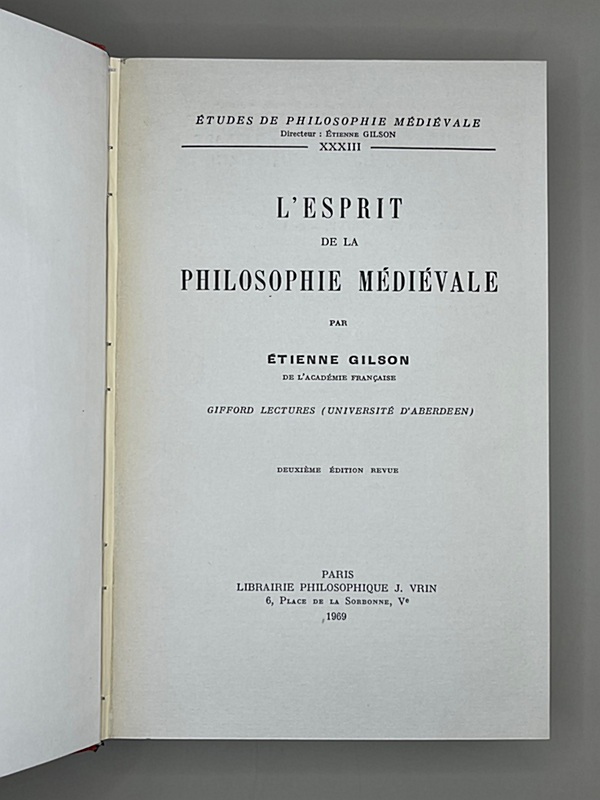 ÉTUDES DE PHILOSOPHIE MÉDIÉVALE
Directeur : ÉTIENNE GILSON
XXXIII

L'ESPRIT
DE LA
PHILOSOPHIE MÉDIÉVALE

PAR

ÉTIENNE GILSON
DE L'ACADÉMIE FRANÇAISE

GIFFORD LECTURES (UNIVERSITÉ D'ABERDEEN)

DEUXIÈME ÉDITION REVUE

PARIS
LIBRAIRIE PHILOSOPHIQUE J. VRIN
6, PLACE DE LA SORBONNE, Ve
1969